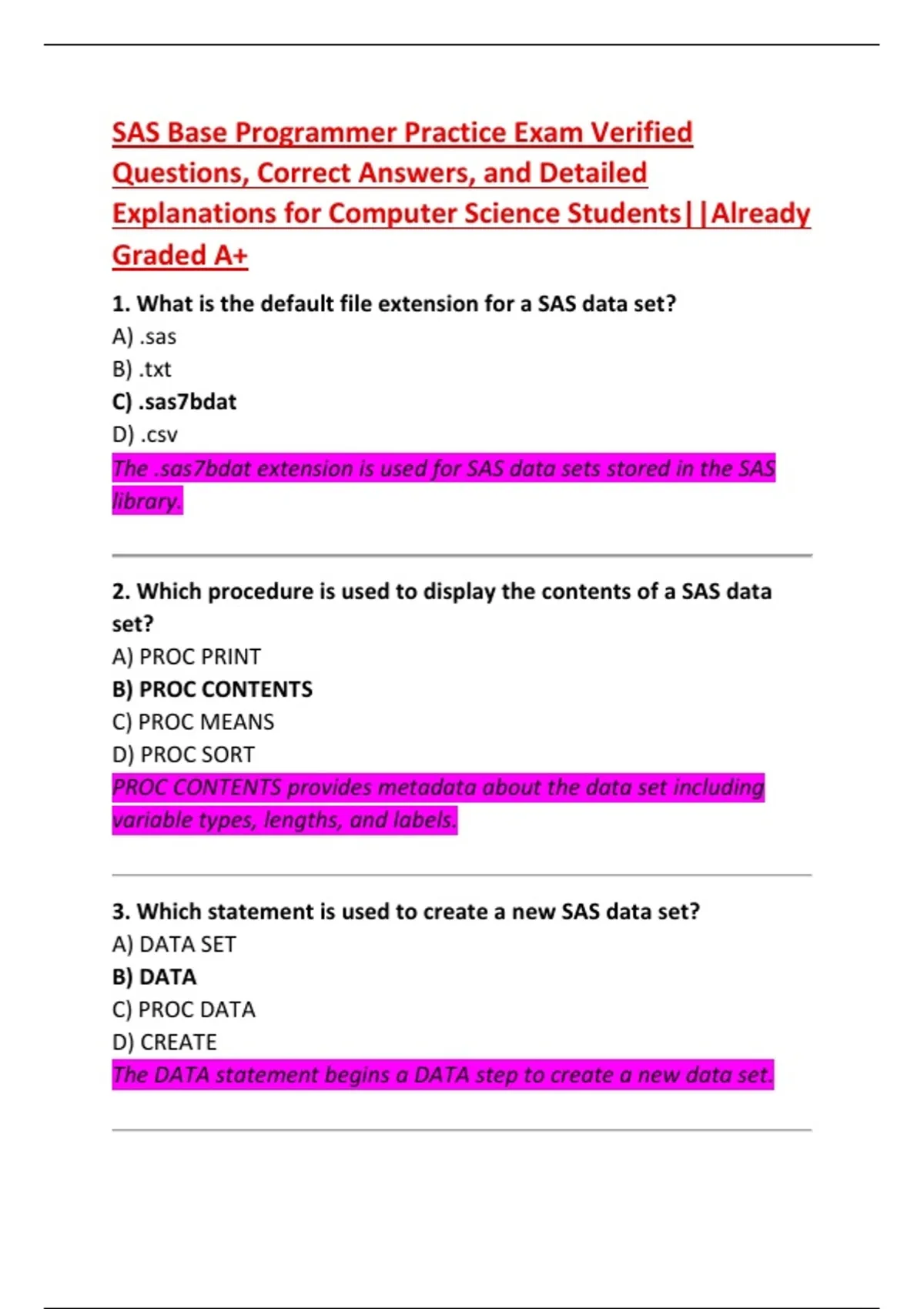 SAS Base Programmer Practice Exam Verified Questions, Correct Answers, and Detailed Explanations for Computer Science Students||Already Graded A+

1. What is the default file extension for a SAS data set?
A) .sas
B) .txt
C) .sas7bdat
D) .csv
The .sas7bdat extension is used for SAS data sets stored in the SAS library.

2. Which procedure is used to display the contents of a SAS data set?
A) PROC PRINT
B) PROC CONTENTS
C) PROC MEANS
D) PROC SORT
PROC CONTENTS provides metadata about the data set including variable types, lengths, and labels.

3. Which statement is used to create a new SAS data set?
A) DATA SET
B) DATA
C) PROC DATA
D) CREATE
The DATA statement begins a DATA step to create a new data set.